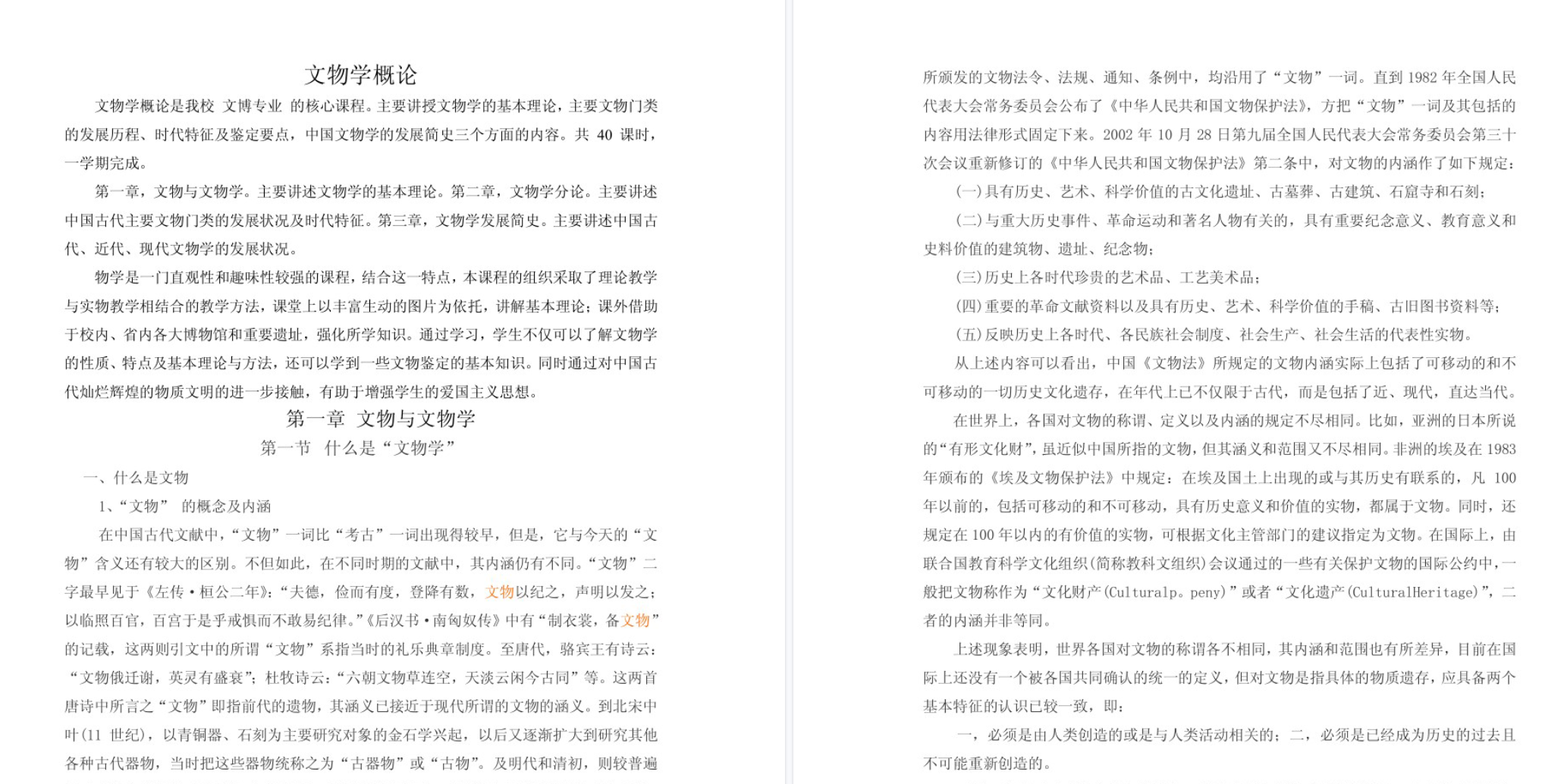 文物学概论

文物学概论是我校 文博专业 的核心课程。主要讲授文物学的基本理论，主要文物门类的发展历程、时代特征及鉴定要点，中国文物学的发展简史三个方面的内容。共 40 课时，一学期完成。

第一章，文物与文物学。主要讲述文物学的基本理论。第二章，文物学分论。主要讲述中国古代主要文物门类的发展状况及时代特征。第三章，文物学发展简史。主要讲述中国古代、近代、现代文物学的发展状况。

物学是一门直观性和趣味性较强的课程，结合这一特点，本课程的组织采取了理论教学与实物教学相结合的教学方法，课堂上以丰富生动的图片为依托，讲解基本理论；课外借助于校内、省内各大博物馆和重要遗址，强化所学知识。通过学习，学生不仅可以了解文物学的性质、特点及基本理论与方法，还可以学到一些文物鉴定的基本知识。同时通过对中国古代灿烂辉煌的物质文明的进一步接触，有助于增强学生的爱国主义思想。

第一章 文物与文物学

第一节 什么是“文物学”

一、什么是文物

1、“文物” 的概念及内涵

在中国古代文献中，“文物”一词比“考古”一词出现得较早，但是，它与今天的“文物”含义还有较大的区别。不但如此，在不同时期的文献中，其内涵仍有不同。“文物”二字最早见于《左传·桓公二年》：“夫德，俭而有度，登降有数，文物以纪之，声明以发之；以临照百官，百宫于是乎戒惧而不敢易纪律。”《后汉书·南匈奴传》中有“制衣裳，备文物”的记载，这两则引文中的所谓“文物”系指当时的礼乐典章制度。至唐代，骆宾王有诗云：“文物俄迁谢，英灵有盛衰”；杜牧诗云：“六朝文物草连空，天淡云闲今古同”等。这两首唐诗中所言之“文物”即指前代的遗物，其涵义已接近于现代所谓的文物的涵义。到北宋中叶(11 世纪)，以青铜器、石刻为主要研究对象的金石学兴起，以后又逐渐扩大到研究其他各种古代器物，当时把这些器物统称之为“古器物”或“古物”。及明代和清初，则较普遍

所颁发的文物法令、法规、通知、条例中，均沿用了“文物”一词。直到 1982 年全国人民代表大会常务委员会公布了《中华人民共和国文物保护法》，方把“文物”一词及其包括的内容用法律形式固定下来。2002 年 10 月 28 日第九届全国人民代表大会常务委员会第三十次会议重新修订的《中华人民共和国文物保护法》第二条中，对文物的内涵作了如下规定：

(一)具有历史、艺术、科学价值的古文化遗址、古墓葬、古建筑、石窟寺和石刻；

(二)与重大历史事件、革命运动和著名人物有关的，具有重要纪念意义、教育意义和史料价值的建筑物、遗址、纪念物；

(三)历史上各时代珍贵的艺术品、工艺美术品；

(四)重要的革命文献资料以及具有历史、艺术、科学价值的手稿、古旧图书资料等；

(五)反映历史上各时代、各民族社会制度、社会生产、社会生活的代表性实物。

从上述内容可以看出，中国《文物法》所规定的文物内涵实际上包括了可移动的和不可移动的一切历史文化遗存，在年代上已不仅限于古代，而是包括了近、现代，直达当代。

在世界上，各国对文物的称谓、定义以及内涵的规定不尽相同。比如，亚洲的日本所说的“有形文化财”，虽近似中国所指的文物，但其涵义和范围又不尽相同。非洲的埃及在 1983 年颁布的《埃及文物保护法》中规定：在埃及国土上出现的或与其历史有联系的，凡 100 年以前的，包括可移动的和不可移动，具有历史意义和价值的实物，都属于文物。同时，还规定在 100 年以内的有价值的实物，可根据文化主管部门的建议指定为文物。在国际上，由联合国教育科学文化组织(简称教科文组织)会议通过的一些有关保护文物的国际公约中，一般把文物称作为“文化财产(Culturalp。peny)”或者“文化遗产(CulturalHeritage)”，二者的内涵并非等同。

上述现象表明，世界各国对文物的称谓各不相同，其内涵和范围也有所差异，目前在国际上还没有一个被各国共同确认的统一的定义，但对文物是指具体的物质遗存，应具备两个基本特征的认识已较一致，即：

一，必须是由人类创造的或是与人类活动相关的；二，必须是已经成为历史的过去且不可能重新创造的。